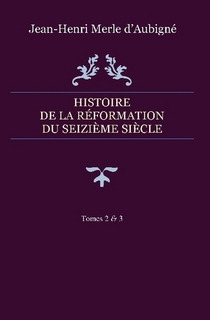 Jean-Henri Merle d'Aubigné

HISTOIRE
DE LA RÉFORMATION
DU SEIZIÈME SIÈCLE

Tomes 2 & 3